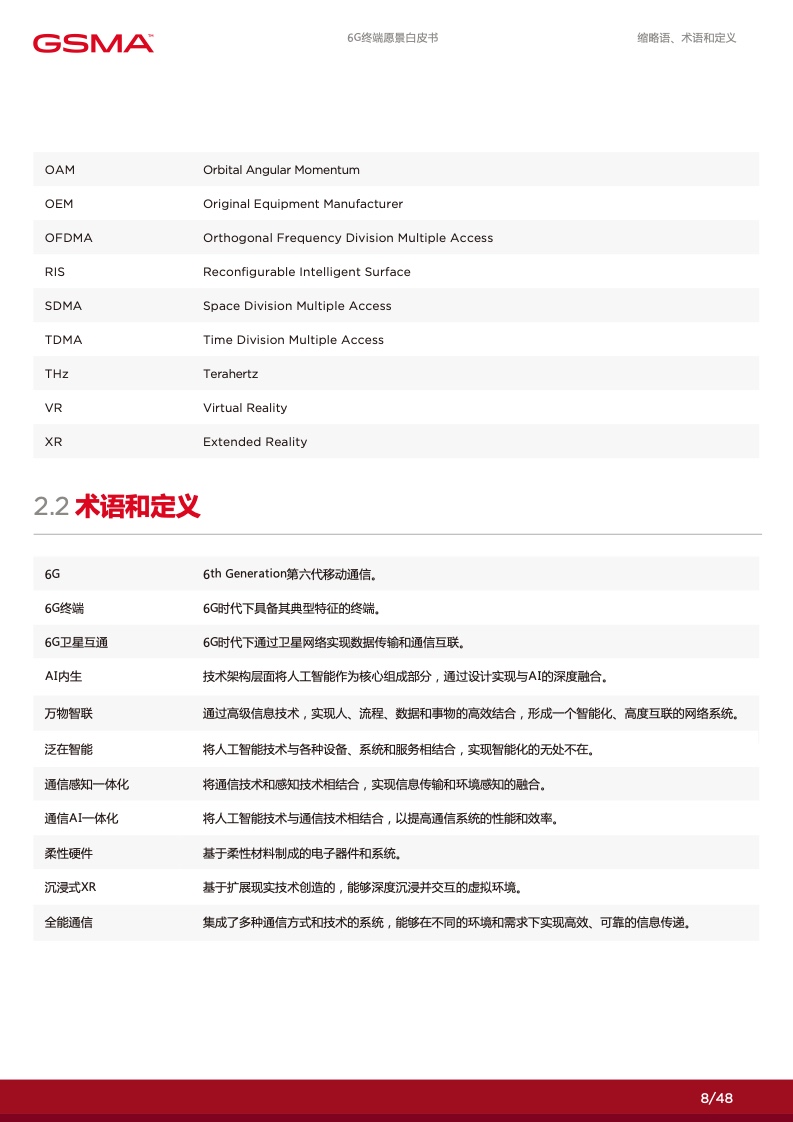 GSMA™

6G终端愿景白皮书

缩略语、术语和定义

| | |
|---|---|
| OAM | Orbital Angular Momentum |
| OEM | Original Equipment Manufacturer |
| OFDMA | Orthogonal Frequency Division Multiple Access |
| RIS | Reconfigurable Intelligent Surface |
| SDMA | Space Division Multiple Access |
| TDMA | Time Division Multiple Access |
| THz | Terahertz |
| VR | Virtual Reality |
| XR | Extended Reality |

2.2 术语和定义

| | |
|---|---|
| 6G | 6th Generation第六代移动通信。 |
| 6G终端 | 6G时代下具备其典型特征的终端。 |
| 6G卫星互通 | 6G时代下通过卫星网络实现数据传输和通信互联。 |
| AI内生 | 技术架构层面将人工智能作为核心组成部分，通过设计实现与AI的深度融合。 |
| 万物智联 | 通过高级信息技术，实现人、流程、数据和事物的高效结合，形成一个智能化、高度互联的网络系统。 |
| 泛在智能 | 将人工智能技术与各种设备、系统和服务相结合，实现智能化的无处不在。 |
| 通信感知一体化 | 将通信技术和感知技术相结合，实现信息传输和环境感知的融合。 |
| 通信AI一体化 | 将人工智能技术与通信技术相结合，以提高通信系统的性能和效率。 |
| 柔性硬件 | 基于柔性材料制成的电子器件和系统。 |
| 沉浸式XR | 基于扩展现实技术创造的，能够深度沉浸并交互的虚拟环境。 |
| 全能通信 | 集成了多种通信方式和技术的系统，能够在不同的环境和需求下实现高效、可靠的信息传递。 |

8/48